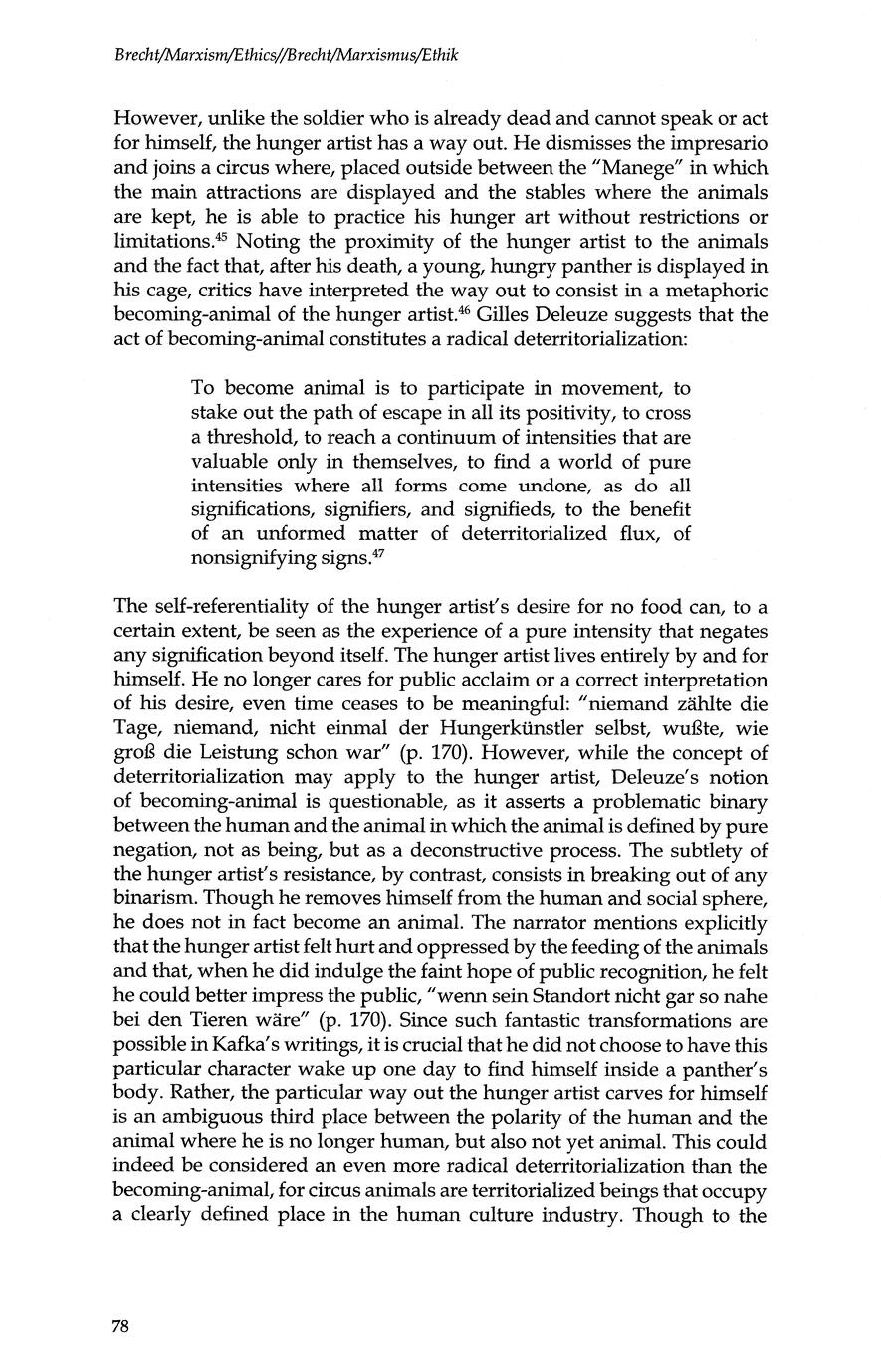 Brecht/Marxism/Ethics//Brecht/Marxismus/Ethik

However, unlike the soldier who is already dead and cannot speak or act for himself, the hunger artist has a way out. He dismisses the impresario and joins a circus where, placed outside between the "Manege" in which the main attractions are displayed and the stables where the animals are kept, he is able to practice his hunger art without restrictions or limitations.$^{45}$ Noting the proximity of the hunger artist to the animals and the fact that, after his death, a young, hungry panther is displayed in his cage, critics have interpreted the way out to consist in a metaphoric becoming-animal of the hunger artist.$^{46}$ Gilles Deleuze suggests that the act of becoming-animal constitutes a radical deterritorialization:

To become animal is to participate in movement, to stake out the path of escape in all its positivity, to cross a threshold, to reach a continuum of intensities that are valuable only in themselves, to find a world of pure intensities where all forms come undone, as do all significations, signifiers, and signifieds, to the benefit of an unformed matter of deterritorialized flux, of nonsignifying signs.$^{47}$

The self-referentiality of the hunger artist's desire for no food can, to a certain extent, be seen as the experience of a pure intensity that negates any signification beyond itself. The hunger artist lives entirely by and for himself. He no longer cares for public acclaim or a correct interpretation of his desire, even time ceases to be meaningful: "niemand zählte die Tage, niemand, nicht einmal der Hungerkünstler selbst, wußte, wie groß die Leistung schon war" (p. 170). However, while the concept of deterritorialization may apply to the hunger artist, Deleuze's notion of becoming-animal is questionable, as it asserts a problematic binary between the human and the animal in which the animal is defined by pure negation, not as being, but as a deconstructive process. The subtlety of the hunger artist's resistance, by contrast, consists in breaking out of any binarism. Though he removes himself from the human and social sphere, he does not in fact become an animal. The narrator mentions explicitly that the hunger artist felt hurt and oppressed by the feeding of the animals and that, when he did indulge the faint hope of public recognition, he felt he could better impress the public, "wenn sein Standort nicht gar so nahe bei den Tieren wäre" (p. 170). Since such fantastic transformations are possible in Kafka's writings, it is crucial that he did not choose to have this particular character wake up one day to find himself inside a panther's body. Rather, the particular way out the hunger artist carves for himself is an ambiguous third place between the polarity of the human and the animal where he is no longer human, but also not yet animal. This could indeed be considered an even more radical deterritorialization than the becoming-animal, for circus animals are territorialized beings that occupy a clearly defined place in the human culture industry. Though to the

78